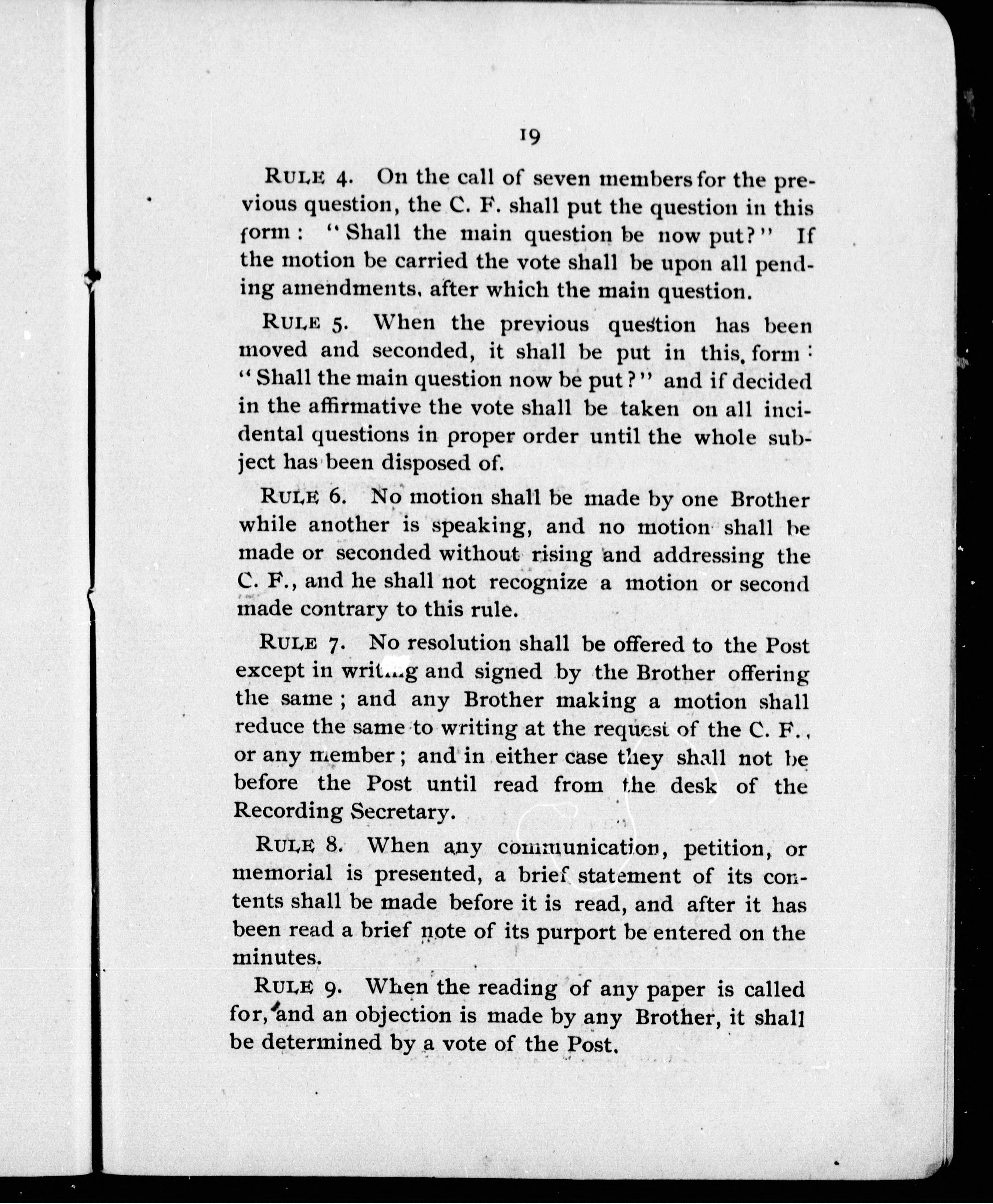 19

RULE 4. On the call of seven members for the previous question, the C. F. shall put the question in this form: "Shall the main question be now put?" If the motion be carried the vote shall be upon all pending amendments, after which the main question.

RULE 5. When the previous question has been moved and seconded, it shall be put in this form: "Shall the main question now be put?" and if decided in the affirmative the vote shall be taken on all incidental questions in proper order until the whole subject has been disposed of.

RULE 6. No motion shall be made by one Brother while another is speaking, and no motion shall be made or seconded without rising and addressing the C. F., and he shall not recognize a motion or second made contrary to this rule.

RULE 7. No resolution shall be offered to the Post except in writing and signed by the Brother offering the same; and any Brother making a motion shall reduce the same to writing at the request of the C. F., or any member; and in either case they shall not be before the Post until read from the desk of the Recording Secretary.

RULE 8. When any communication, petition, or memorial is presented, a brief statement of its contents shall be made before it is read, and after it has been read a brief note of its purport be entered on the minutes.

RULE 9. When the reading of any paper is called for, and an objection is made by any Brother, it shall be determined by a vote of the Post.